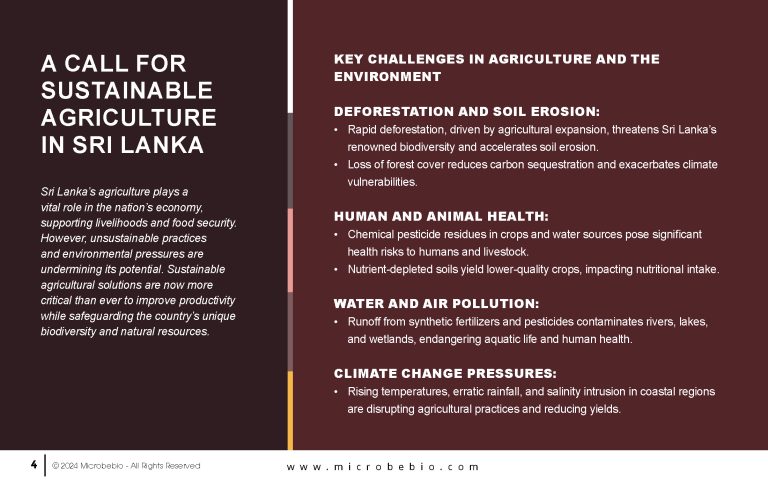 A CALL FOR SUSTAINABLE AGRICULTURE IN SRI LANKA

Sri Lanka's agriculture plays a vital role in the nation's economy, supporting livelihoods and food security. However, unsustainable practices and environmental pressures are undermining its potential. Sustainable agricultural solutions are now more critical than ever to improve productivity while safeguarding the country's unique biodiversity and natural resources.

KEY CHALLENGES IN AGRICULTURE AND THE ENVIRONMENT

DEFORESTATION AND SOIL EROSION:

• Rapid deforestation, driven by agricultural expansion, threatens Sri Lanka's renowned biodiversity and accelerates soil erosion.
• Loss of forest cover reduces carbon sequestration and exacerbates climate vulnerabilities.

HUMAN AND ANIMAL HEALTH:

• Chemical pesticide residues in crops and water sources pose significant health risks to humans and livestock.
• Nutrient-depleted soils yield lower-quality crops, impacting nutritional intake.

WATER AND AIR POLLUTION:

• Runoff from synthetic fertilizers and pesticides contaminates rivers, lakes, and wetlands, endangering aquatic life and human health.

CLIMATE CHANGE PRESSURES:

• Rising temperatures, erratic rainfall, and salinity intrusion in coastal regions are disrupting agricultural practices and reducing yields.

4 © 2024 Microbebio - All Rights Reserved

www.microbebio.com